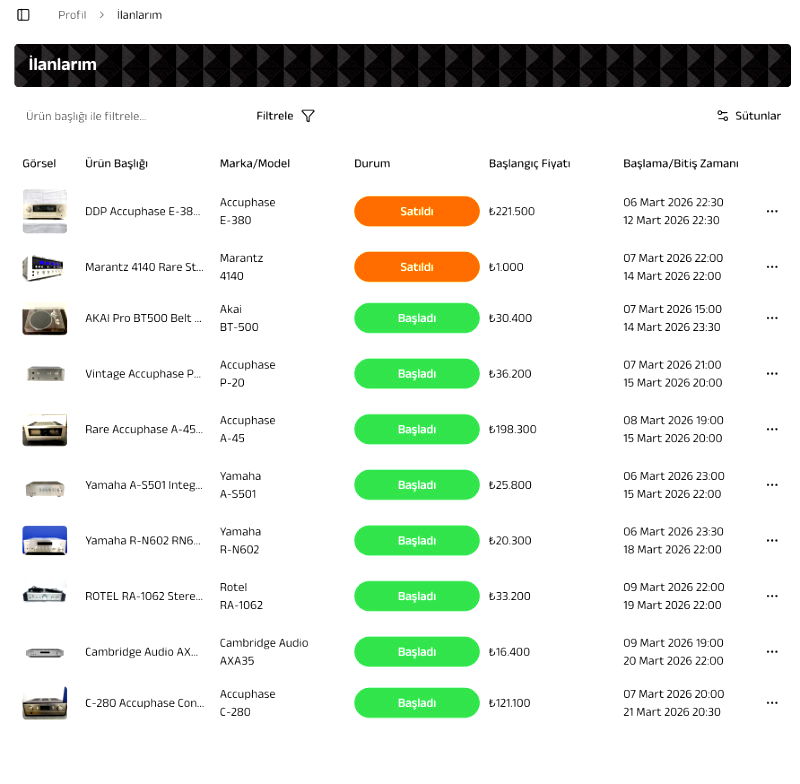 Profil > İlanlarım

İlanlarım

Ürün başlığı ile filtrele...

Filtrele

Sütunlar

| Görsel | Ürün Başlığı | Marka/Model | Durum | Başlangıç Fiyatı | Başlama/Bitiş Zamanı | |
|---|---|---|---|---|---|---|
| | DDP Accuphase E-38... | Accuphase E-380 | Satıldı | ₺221.500 | 06 Mart 2026 22:30 12 Mart 2026 22:30 | ... |
| | Marantz 4140 Rare St... | Marantz 4140 | Satıldı | ₺1.000 | 07 Mart 2026 22:00 14 Mart 2026 22:00 | ... |
| | AKAI Pro BT500 Belt ... | Akai BT-500 | Başladı | ₺30.400 | 07 Mart 2026 15:00 14 Mart 2026 23:30 | ... |
| | Vintage Accuphase P... | Accuphase P-20 | Başladı | ₺36.200 | 07 Mart 2026 21:00 15 Mart 2026 20:00 | ... |
| | Rare Accuphase A-45... | Accuphase A-45 | Başladı | ₺198.300 | 08 Mart 2026 19:00 15 Mart 2026 20:00 | ... |
| | Yamaha A-S501 Integ... | Yamaha A-S501 | Başladı | ₺25.800 | 06 Mart 2026 23:00 15 Mart 2026 22:00 | ... |
| | Yamaha R-N602 RN6... | Yamaha R-N602 | Başladı | ₺20.300 | 06 Mart 2026 23:30 18 Mart 2026 22:00 | ... |
| | ROTEL RA-1062 Stere... | Rotel RA-1062 | Başladı | ₺33.200 | 09 Mart 2026 22:00 19 Mart 2026 22:00 | ... |
| | Cambridge Audio AX... | Cambridge Audio AXA35 | Başladı | ₺16.400 | 09 Mart 2026 19:00 20 Mart 2026 22:00 | ... |
| | C-280 Accuphase Con... | Accuphase C-280 | Başladı | ₺121.100 | 07 Mart 2026 20:00 21 Mart 2026 20:30 | ... |